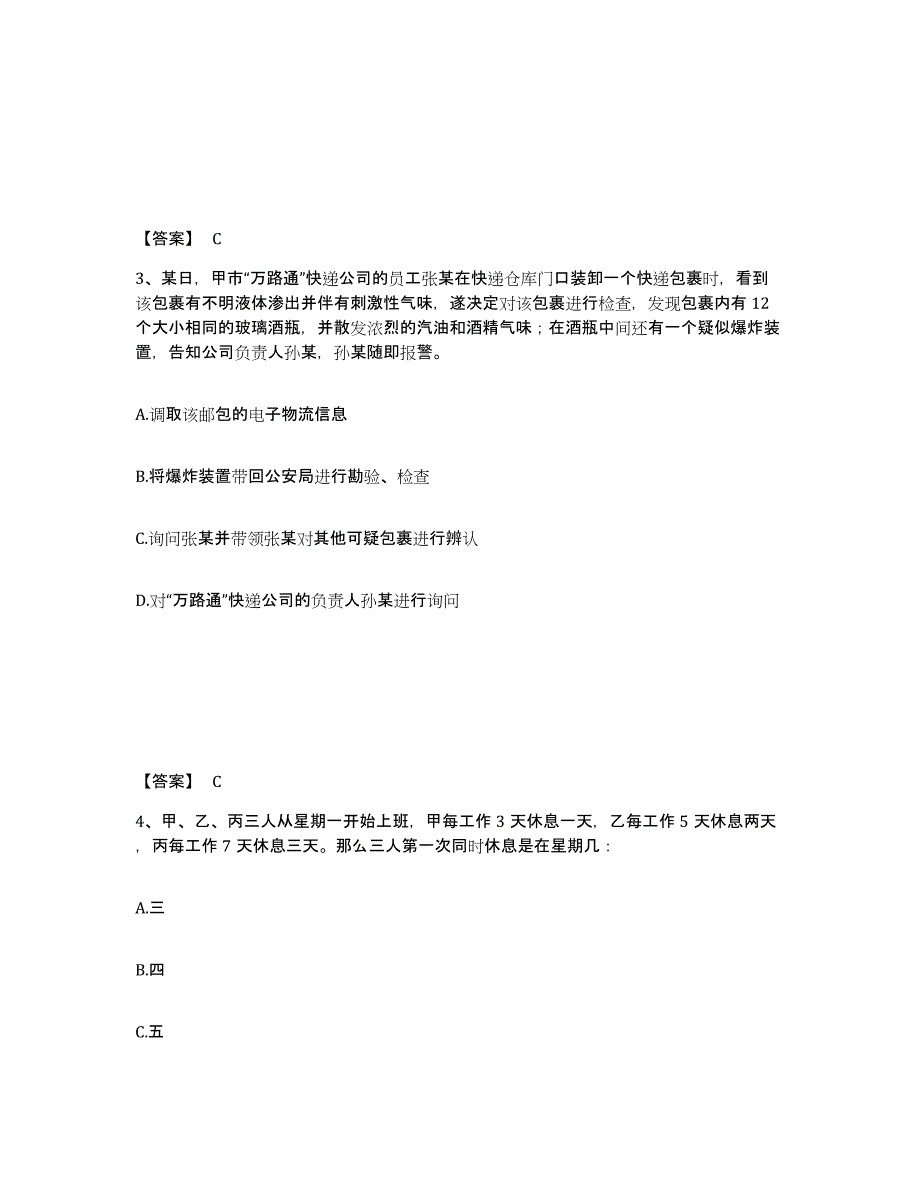 【答案】 C

3、某日，甲市“万路通”快递公司的员工张某在快递仓库门口装卸一个快递包裹时，看到该包裹有不明液体渗出并伴有刺激性气味，遂决定对该包裹进行检查，发现包裹内有 12 个大小相同的玻璃酒瓶，并散发浓烈的汽油和酒精气味；在酒瓶中间还有一个疑似爆炸装置，告知公司负责人孙某，孙某随即报警。

A.调取该邮包的电子物流信息

B.将爆炸装置带回公安局进行勘验、检查

C.询问张某并带领张某对其他可疑包裹进行辨认

D.对“万路通”快递公司的负责人孙某进行询问

【答案】 C

4、甲、乙、丙三人从星期一开始上班，甲每工作 3 天休息一天，乙每工作 5 天休息两天，丙每工作 7 天休息三天。那么三人第一次同时休息是在星期几：

A.三

B.四

C.五